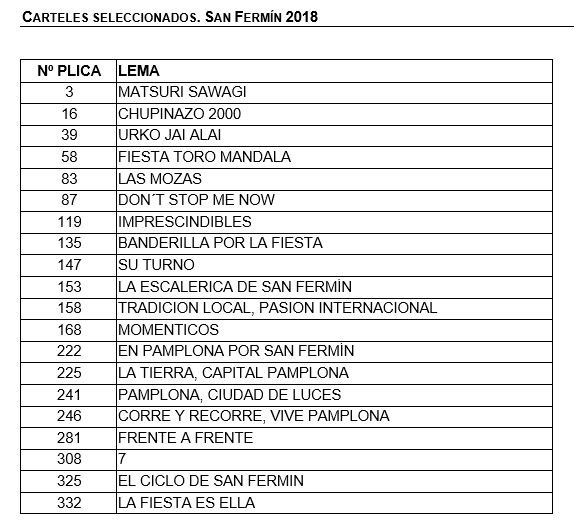 CARTELES SELECCIONADOS. SAN FERMÍN 2018

| Nº PLICA | LEMA |
|---|---|
| 3 | MATSURI SAWAGI |
| 16 | CHUPINAZO 2000 |
| 39 | URKO JAI ALAI |
| 58 | FIESTA TORO MANDALA |
| 83 | LAS MOZAS |
| 87 | DON´T STOP ME NOW |
| 119 | IMPRESCINDIBLES |
| 135 | BANDERILLA POR LA FIESTA |
| 147 | SU TURNO |
| 153 | LA ESCALERICA DE SAN FERMÍN |
| 158 | TRADICION LOCAL, PASION INTERNACIONAL |
| 168 | MOMENTICOS |
| 222 | EN PAMPLONA POR SAN FERMÍN |
| 225 | LA TIERRA, CAPITAL PAMPLONA |
| 241 | PAMPLONA, CIUDAD DE LUCES |
| 246 | CORRE Y RECORRE, VIVE PAMPLONA |
| 281 | FRENTE A FRENTE |
| 308 | 7 |
| 325 | EL CICLO DE SAN FERMIN |
| 332 | LA FIESTA ES ELLA |